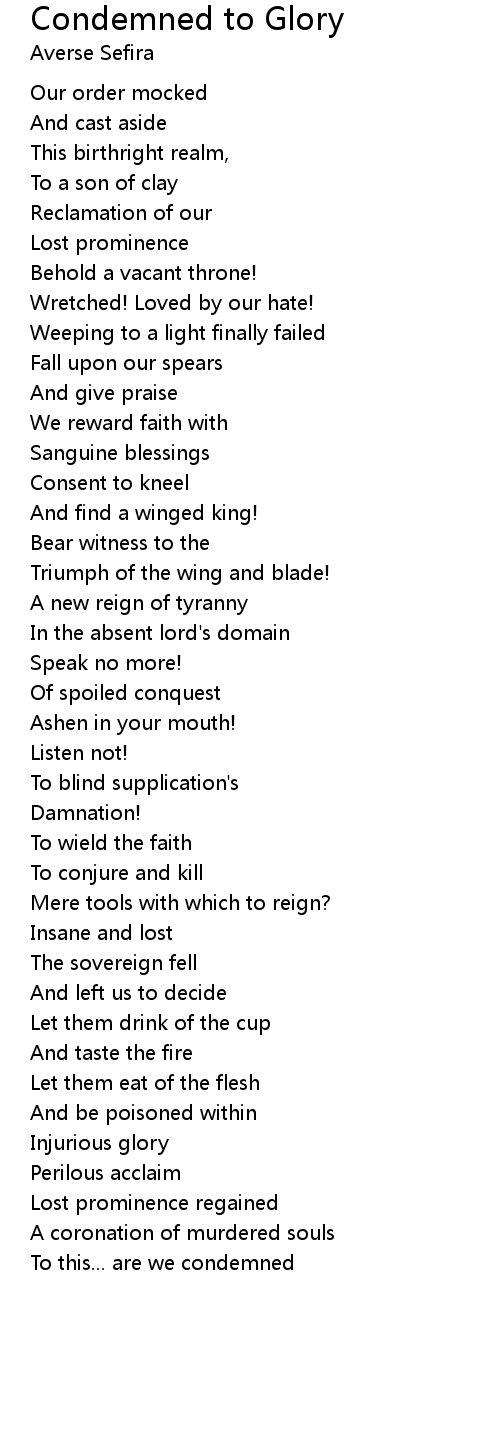 Condemned to Glory
Averse Sefira

Our order mocked
And cast aside
This birthright realm,
To a son of clay
Reclamation of our
Lost prominence
Behold a vacant throne!
Wretched! Loved by our hate!
Weeping to a light finally failed
Fall upon our spears
And give praise
We reward faith with
Sanguine blessings
Consent to kneel
And find a winged king!
Bear witness to the
Triumph of the wing and blade!
A new reign of tyranny
In the absent lord's domain
Speak no more!
Of spoiled conquest
Ashen in your mouth!
Listen not!
To blind supplication's
Damnation!
To wield the faith
To conjure and kill
Mere tools with which to reign?
Insane and lost
The sovereign fell
And left us to decide
Let them drink of the cup
And taste the fire
Let them eat of the flesh
And be poisoned within
Injurious glory
Perilous acclaim
Lost prominence regained
A coronation of murdered souls
To this... are we condemned